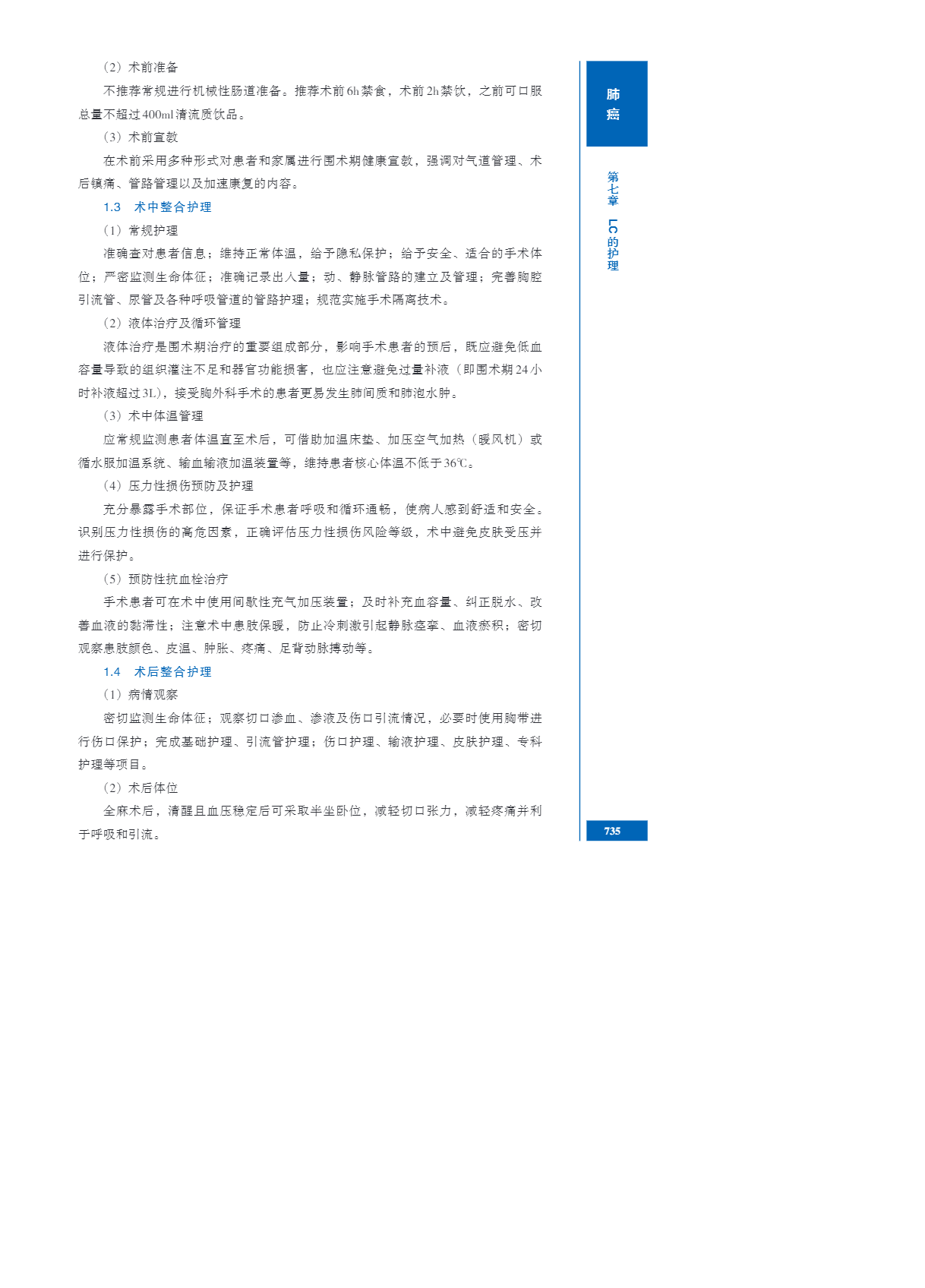 （2）术前准备

不推荐常规进行机械性肠道准备。推荐术前6h禁食，术前2h禁饮，之前可口服总量不超过400ml清流质饮品。

（3）术前宣教

在术前采用多种形式对患者和家属进行围术期健康宣教，强调对气道管理、术后镇痛、管路管理以及加速康复的内容。

1.3　术中整合护理

（1）常规护理

准确查对患者信息；维持正常体温，给予隐私保护；给予安全、适合的手术体位；严密监测生命体征；准确记录出入量；动、静脉管路的建立及管理；完善胸腔引流管、尿管及各种呼吸管道的管路护理；规范实施手术隔离技术。

（2）液体治疗及循环管理

液体治疗是围术期治疗的重要组成部分，影响手术患者的预后，既应避免低血容量导致的组织灌注不足和器官功能损害，也应注意避免过量补液（即围术期24小时补液超过3L），接受胸外科手术的患者更易发生肺间质和肺泡水肿。

（3）术中体温管理

应常规监测患者体温直至术后，可借助加温床垫、加压空气加热（暖风机）或循水服加温系统、输血输液加温装置等，维持患者核心体温不低于36℃。

（4）压力性损伤预防及护理

充分暴露手术部位，保证手术患者呼吸和循环通畅，使病人感到舒适和安全。识别压力性损伤的高危因素，正确评估压力性损伤风险等级，术中避免皮肤受压并进行保护。

（5）预防性抗血栓治疗

手术患者可在术中使用间歇性充气加压装置；及时补充血容量、纠正脱水、改善血液的黏滞性；注意术中患肢保暖，防止冷刺激引起静脉痉挛、血液瘀积；密切观察患肢颜色、皮温、肿胀、疼痛、足背动脉搏动等。

1.4　术后整合护理

（1）病情观察

密切监测生命体征；观察切口渗血、渗液及伤口引流情况，必要时使用胸带进行伤口保护；完成基础护理、引流管护理；伤口护理、输液护理、皮肤护理、专科护理等项目。

（2）术后体位

全麻术后，清醒且血压稳定后可采取半坐卧位，减轻切口张力，减轻疼痛并利于呼吸和引流。

肺癌

第七章　LC的护理

735